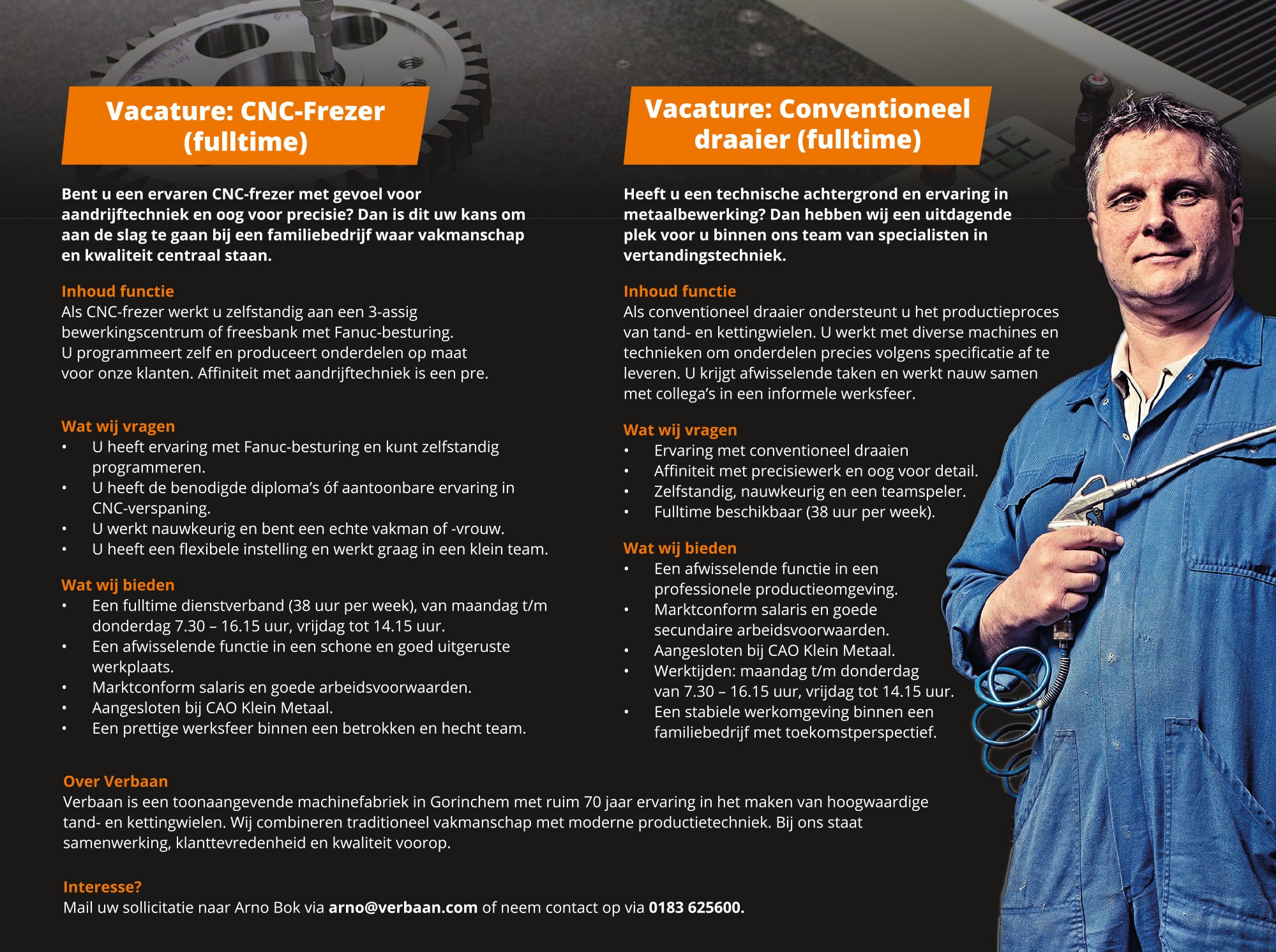 Vacature: CNC-Frezer (fulltime)

Bent u een ervaren CNC-frezer met gevoel voor aandrijftechniek en oog voor precisie? Dan is dit uw kans om aan de slag te gaan bij een familiebedrijf waar vakmanschap en kwaliteit centraal staan.

Inhoud functie
Als CNC-frezer werkt u zelfstandig aan een 3-assig bewerkingscentrum of freesbank met Fanuc-besturing. U programmeert zelf en produceert onderdelen op maat voor onze klanten. Affiniteit met aandrijftechniek is een pre.

Wat wij vragen
• U heeft ervaring met Fanuc-besturing en kunt zelfstandig programmeren.
• U heeft de benodigde diploma's óf aantoonbare ervaring in CNC-verspaning.
• U werkt nauwkeurig en bent een echte vakman of -vrouw.
• U heeft een flexibele instelling en werkt graag in een klein team.

Wat wij bieden
• Een fulltime dienstverband (38 uur per week), van maandag t/m donderdag 7.30 – 16.15 uur, vrijdag tot 14.15 uur.
• Een afwisselende functie in een schone en goed uitgeruste werkplaats.
• Marktconform salaris en goede arbeidsvoorwaarden.
• Aangesloten bij CAO Klein Metaal.
• Een prettige werksfeer binnen een betrokken en hecht team.

Vacature: Conventioneel draaier (fulltime)

Heeft u een technische achtergrond en ervaring in metaalbewerking? Dan hebben wij een uitdagende plek voor u binnen ons team van specialisten in vertandingstechniek.

Inhoud functie
Als conventioneel draaier ondersteunt u het productieproces van tand- en kettingwielen. U werkt met diverse machines en technieken om onderdelen precies volgens specificatie af te leveren. U krijgt afwisselende taken en werkt nauw samen met collega's in een informele werksfeer.

Wat wij vragen
• Ervaring met conventioneel draaien
• Affiniteit met precisiewerk en oog voor detail.
• Zelfstandig, nauwkeurig en een teamspeler.
• Fulltime beschikbaar (38 uur per week).

Wat wij bieden
• Een afwisselende functie in een professionele productieomgeving.
• Marktconform salaris en goede secundaire arbeidsvoorwaarden.
• Aangesloten bij CAO Klein Metaal.
• Werktijden: maandag t/m donderdag van 7.30 – 16.15 uur, vrijdag tot 14.15 uur.
• Een stabiele werkomgeving binnen een familiebedrijf met toekomstperspectief.

Over Verbaan
Verbaan is een toonaangevende machinefabriek in Gorinchem met ruim 70 jaar ervaring in het maken van hoogwaardige tand- en kettingwielen. Wij combineren traditioneel vakmanschap met moderne productietechniek. Bij ons staat samenwerking, klanttevredenheid en kwaliteit voorop.

Interesse?
Mail uw sollicitatie naar Arno Bok via arno@verbaan.com of neem contact op via 0183 625600.